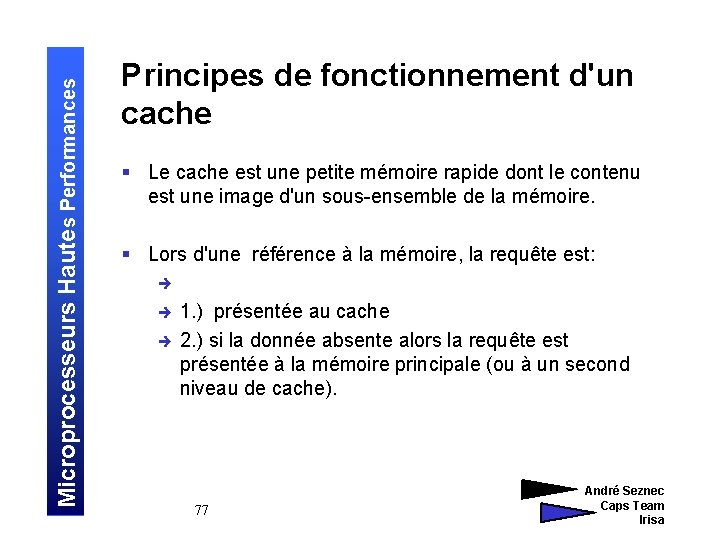 Microprocesseurs Hautes Performances

Principes de fonctionnement d'un cache

Le cache est une petite mémoire rapide dont le contenu est une image d'un sous-ensemble de la mémoire.

Lors d'une référence à la mémoire, la requête est:

1.) présentée au cache

2.) si la donnée absente alors la requête est présentée à la mémoire principale (ou à un second niveau de cache).

77

André Seznec
Caps Team
Irisa